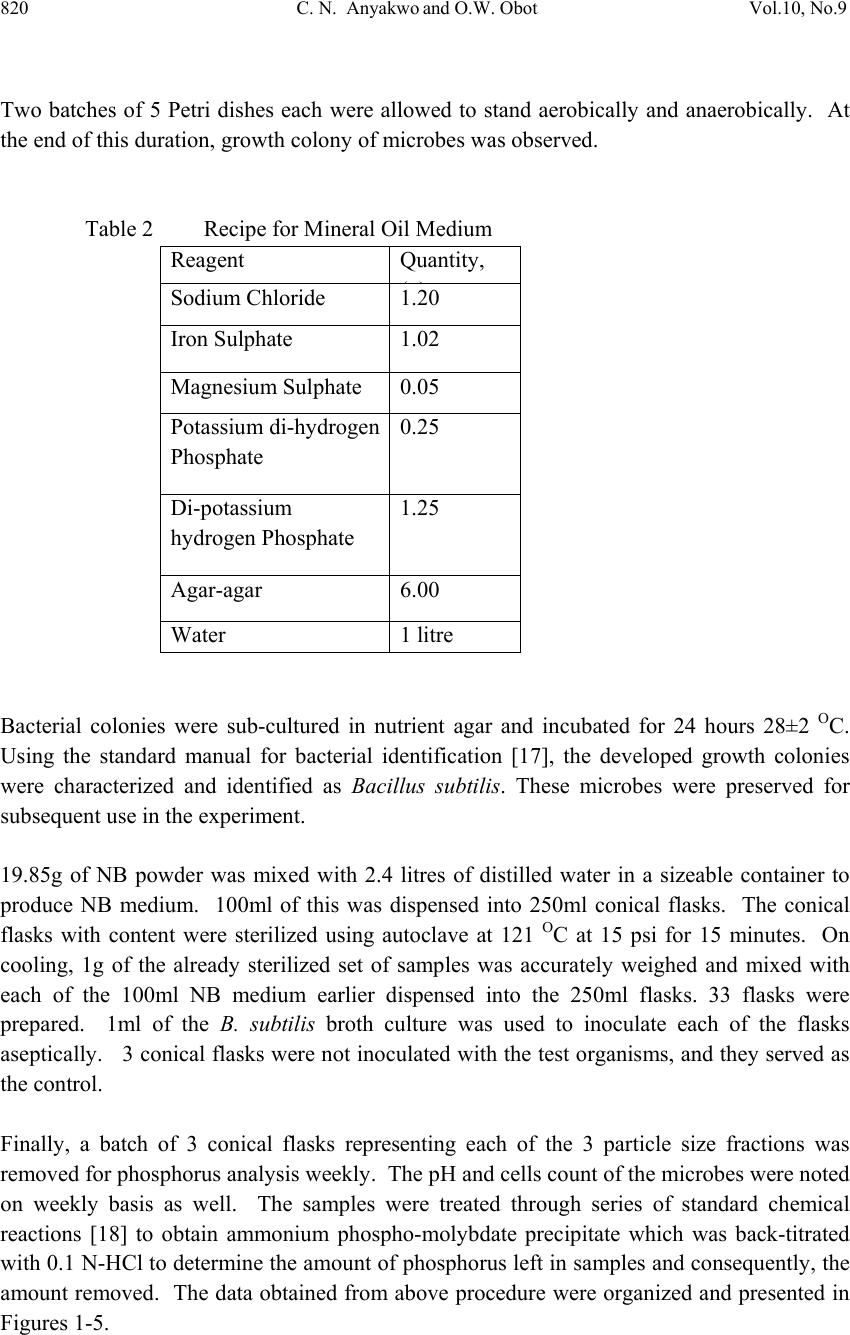 820 C. N. Anyakwo and O.W. Obot Vol.10, No.9

Two batches of 5 Petri dishes each were allowed to stand aerobically and anaerobically. At the end of this duration, growth colony of microbes was observed.

Table 2 Recipe for Mineral Oil Medium

| Reagent | Quantity, |
|---|---|
| Sodium Chloride | 1.20 |
| Iron Sulphate | 1.02 |
| Magnesium Sulphate | 0.05 |
| Potassium di-hydrogen Phosphate | 0.25 |
| Di-potassium hydrogen Phosphate | 1.25 |
| Agar-agar | 6.00 |
| Water | 1 litre |

Bacterial colonies were sub-cultured in nutrient agar and incubated for 24 hours 28±2 $^{O}$C. Using the standard manual for bacterial identification [17], the developed growth colonies were characterized and identified as Bacillus subtilis. These microbes were preserved for subsequent use in the experiment.

19.85g of NB powder was mixed with 2.4 litres of distilled water in a sizeable container to produce NB medium. 100ml of this was dispensed into 250ml conical flasks. The conical flasks with content were sterilized using autoclave at 121 $^{O}$C at 15 psi for 15 minutes. On cooling, 1g of the already sterilized set of samples was accurately weighed and mixed with each of the 100ml NB medium earlier dispensed into the 250ml flasks. 33 flasks were prepared. 1ml of the B. subtilis broth culture was used to inoculate each of the flasks aseptically. 3 conical flasks were not inoculated with the test organisms, and they served as the control.

Finally, a batch of 3 conical flasks representing each of the 3 particle size fractions was removed for phosphorus analysis weekly. The pH and cells count of the microbes were noted on weekly basis as well. The samples were treated through series of standard chemical reactions [18] to obtain ammonium phospho-molybdate precipitate which was back-titrated with 0.1 N-HCl to determine the amount of phosphorus left in samples and consequently, the amount removed. The data obtained from above procedure were organized and presented in Figures 1-5.